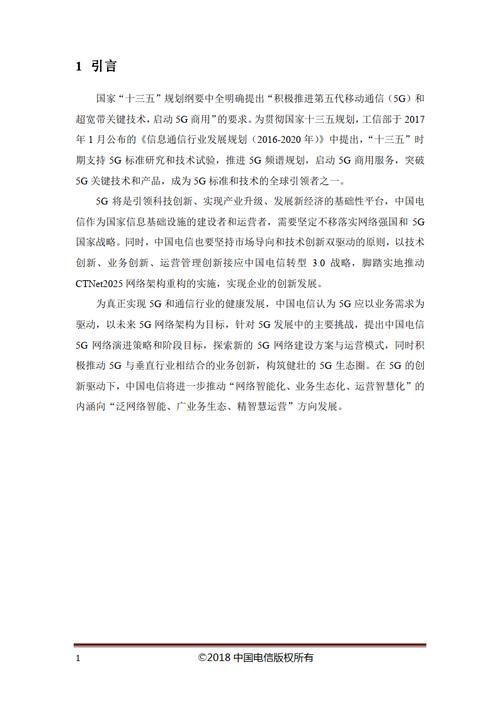 1 引言

国家“十三五”规划纲要中全明确提出“积极推进第五代移动通信（5G）和超宽带关键技术，启动 5G 商用”的要求。为贯彻国家十三五规划，工信部于 2017 年 1 月公布的《信息通信行业发展规划（2016-2020 年）》中提出，“十三五”时期支持 5G 标准研究和技术试验，推进 5G 频谱规划，启动 5G 商用服务，突破 5G 关键技术和产品，成为 5G 标准和技术的全球引领者之一。

5G 将是引领科技创新、实现产业升级、发展新经济的基础性平台，中国电信作为国家信息基础设施的建设者和运营者，需要坚定不移落实网络强国和 5G 国家战略。同时，中国电信也要坚持市场导向和技术创新双驱动的原则，以技术创新、业务创新、运营管理创新接应中国电信转型 3.0 战略，脚踏实地推动 CTNet2025 网络架构重构的实施，实现企业的创新发展。

为真正实现 5G 和通信行业的健康发展，中国电信认为 5G 应以业务需求为驱动，以未来 5G 网络架构为目标，针对 5G 发展中的主要挑战，提出中国电信 5G 网络演进策略和阶段目标，探索新的 5G 网络建设方案与运营模式，同时积极推动 5G 与垂直行业相结合的业务创新，构筑健壮的 5G 生态圈。在 5G 的创新驱动下，中国电信将进一步推动“网络智能化、业务生态化、运营智慧化”的内涵向“泛网络智能、广业务生态、精智慧运营”方向发展。

1 ©2018 中国电信版权所有